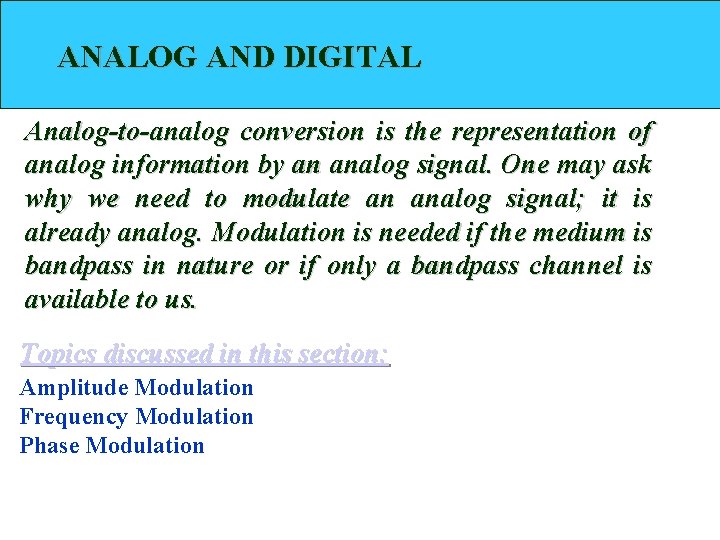 ANALOG AND DIGITAL

Analog-to-analog conversion is the representation of analog information by an analog signal. One may ask why we need to modulate an analog signal; it is already analog. Modulation is needed if the medium is bandpass in nature or if only a bandpass channel is available to us.

Topics discussed in this section:
Amplitude Modulation
Frequency Modulation
Phase Modulation